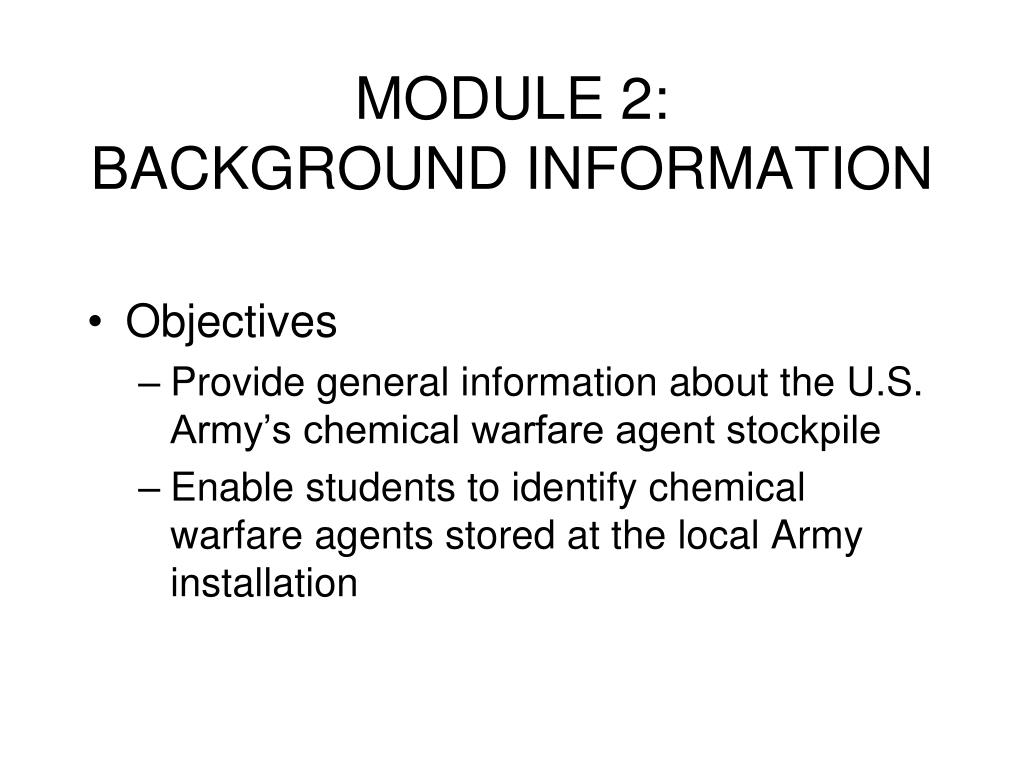 MODULE 2:
BACKGROUND INFORMATION

• Objectives
– Provide general information about the U.S. Army’s chemical warfare agent stockpile
– Enable students to identify chemical warfare agents stored at the local Army installation